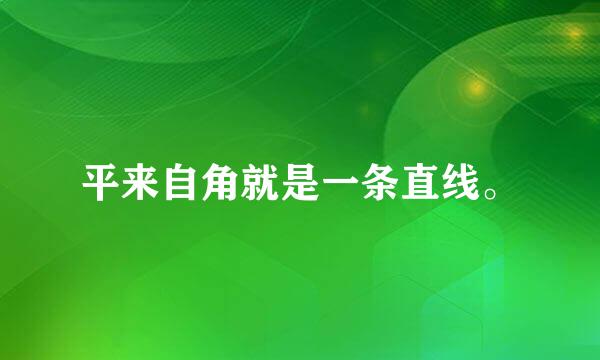 平来自角就是一条直线。